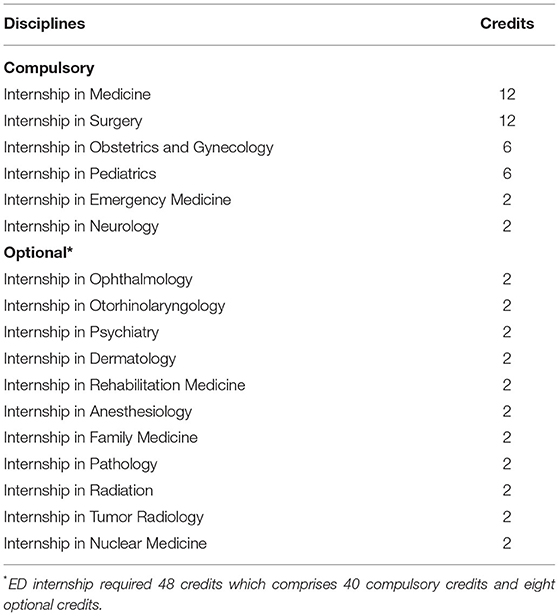 | Disciplines | Credits |
|---|---|
| **Compulsory** | |
| Internship in Medicine | 12 |
| Internship in Surgery | 12 |
| Internship in Obstetrics and Gynecology | 6 |
| Internship in Pediatrics | 6 |
| Internship in Emergency Medicine | 2 |
| Internship in Neurology | 2 |
| **Optional*** | |
| Internship in Ophthalmology | 2 |
| Internship in Otorhinolaryngology | 2 |
| Internship in Psychiatry | 2 |
| Internship in Dermatology | 2 |
| Internship in Rehabilitation Medicine | 2 |
| Internship in Anesthesiology | 2 |
| Internship in Family Medicine | 2 |
| Internship in Pathology | 2 |
| Internship in Radiation | 2 |
| Internship in Tumor Radiology | 2 |
| Internship in Nuclear Medicine | 2 |

*ED internship required 48 credits which comprises 40 compulsory credits and eight optional credits.